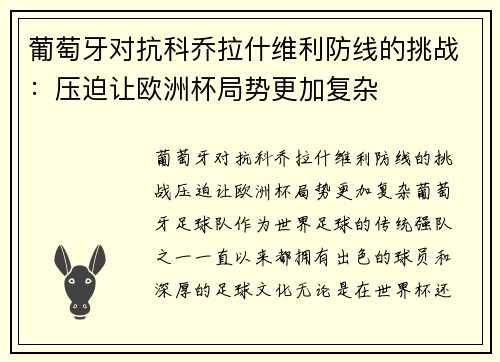 葡萄牙对抗科乔拉什维利防线的挑战：压迫让欧洲杯局势更加复杂

葡萄牙对抗科乔拉什维利防线的挑战压迫让欧洲杯局势更加复杂葡萄牙足球队作为世界足球的传统强队之一一直以来都拥有出色的球员和深厚的足球文化无论是在世界杯还